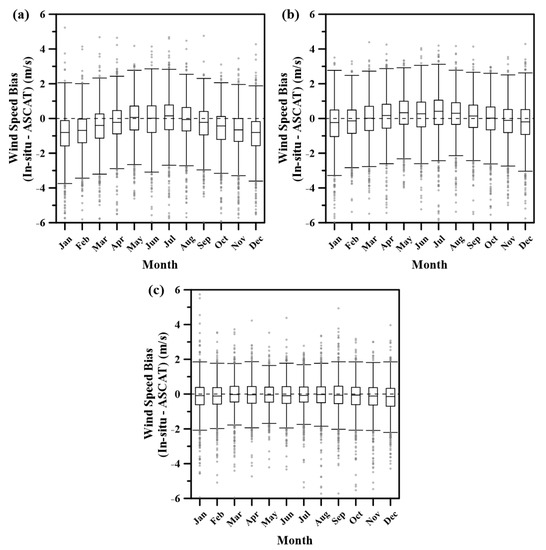 (a)

Wind Speed Bias (In-situ - ASCAT) (m/s)

6
4
2
0
-2
-4
-6

Jan Feb Mar Apr May Jun Jul Aug Sep Oct Nov Dec

Month

(b)

Wind Speed Bias (In-situ - ASCAT) (m/s)

6
4
2
0
-2
-4
-6

Jan Feb Mar Apr May Jun Jul Aug Sep Oct Nov Dec

Month

(c)

Wind Speed Bias (In-situ - ASCAT) (m/s)

6
4
2
0
-2
-4
-6

Jan Feb Mar Apr May Jun Jul Aug Sep Oct Nov Dec

Month